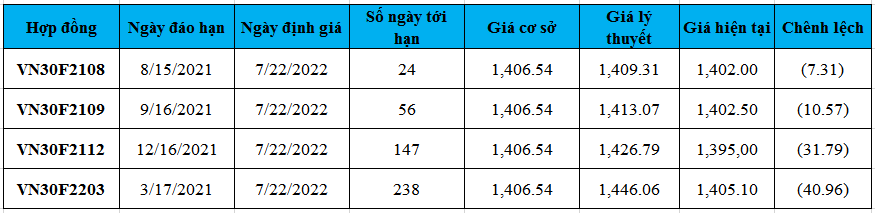 | Hợp đồng | Ngày đáo hạn | Ngày định giá | Số ngày tới hạn | Giá cơ sở | Giá lý thuyết | Giá hiện tại | Chênh lệch |
|---|---|---|---|---|---|---|---|
| VN30F2108 | 8/15/2021 | 7/22/2022 | 24 | 1,406.54 | 1,409.31 | 1,402.00 | (7.31) |
| VN30F2109 | 9/16/2021 | 7/22/2022 | 56 | 1,406.54 | 1,413.07 | 1,402.50 | (10.57) |
| VN30F2112 | 12/16/2021 | 7/22/2022 | 147 | 1,406.54 | 1,426.79 | 1,395,00 | (31.79) |
| VN30F2203 | 3/17/2021 | 7/22/2022 | 238 | 1,406.54 | 1,446.06 | 1,405.10 | (40.96) |